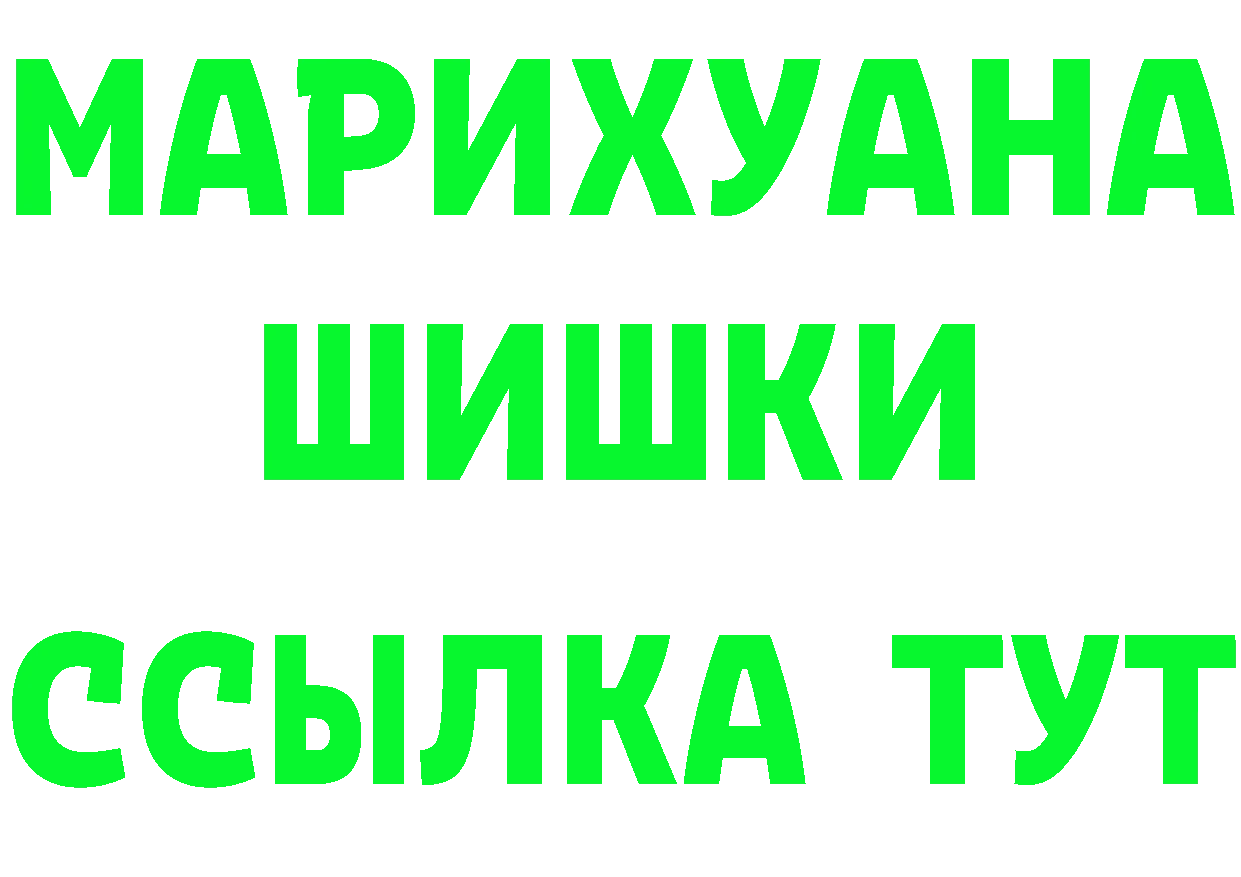 МАРИХУАНА
ШИШКИ
ССЫЛКА ТУТ